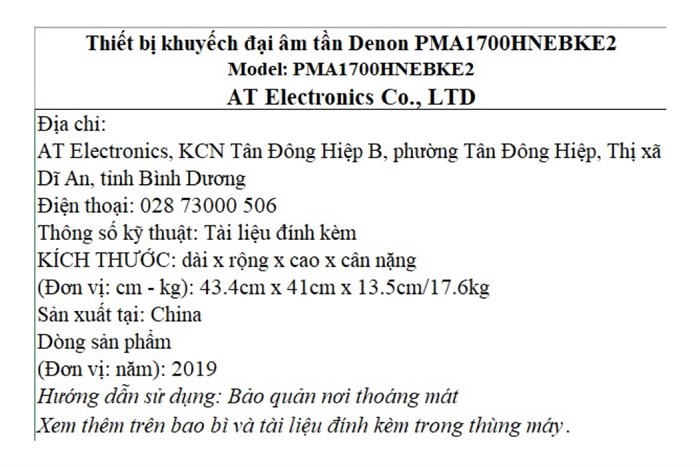 Thiết bị khuyếch đại âm tần Denon PMA1700HNEBKE2
Model: PMA1700HNEBKE2
AT Electronics Co., LTD

Địa chỉ:
AT Electronics, KCN Tân Đông Hiệp B, phường Tân Đông Hiệp, Thị xã Dĩ An, tỉnh Bình Dương
Điện thoại: 028 73000 506
Thông số kỹ thuật: Tài liệu đính kèm
KÍCH THƯỚC: dài x rộng x cao x cân nặng
(Đơn vị: cm - kg): 43.4cm x 41cm x 13.5cm/17.6kg
Sản xuất tại: China
Dòng sản phẩm
(Đơn vị: năm): 2019
Hướng dẫn sử dụng: Bảo quản nơi thoáng mát
Xem thêm trên bao bì và tài liệu đính kèm trong thùng máy.